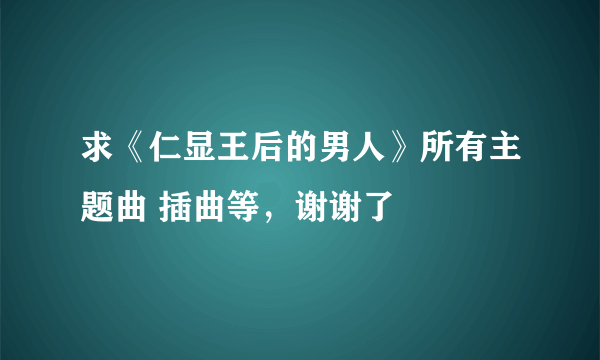 求《仁显王后的男人》所有主题曲 插曲等，谢谢了